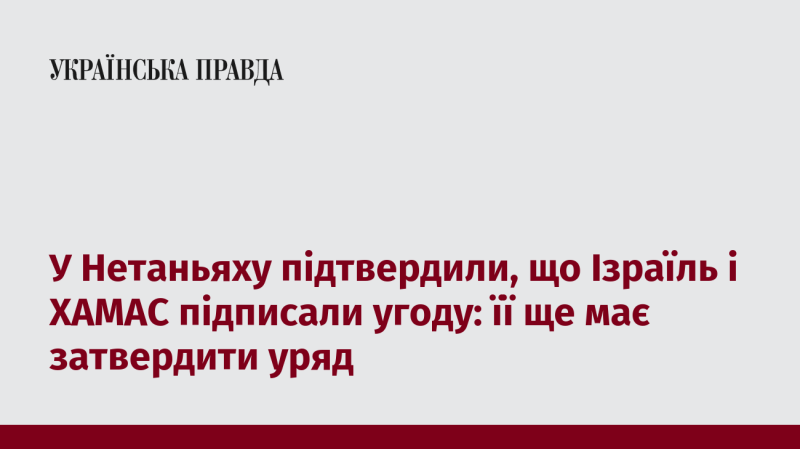 УКРАЇНСЬКА ПРАВДА

У Нетаньяху підтвердили, що Ізраїль і ХАМАС підписали угоду: її ще має затвердити уряд